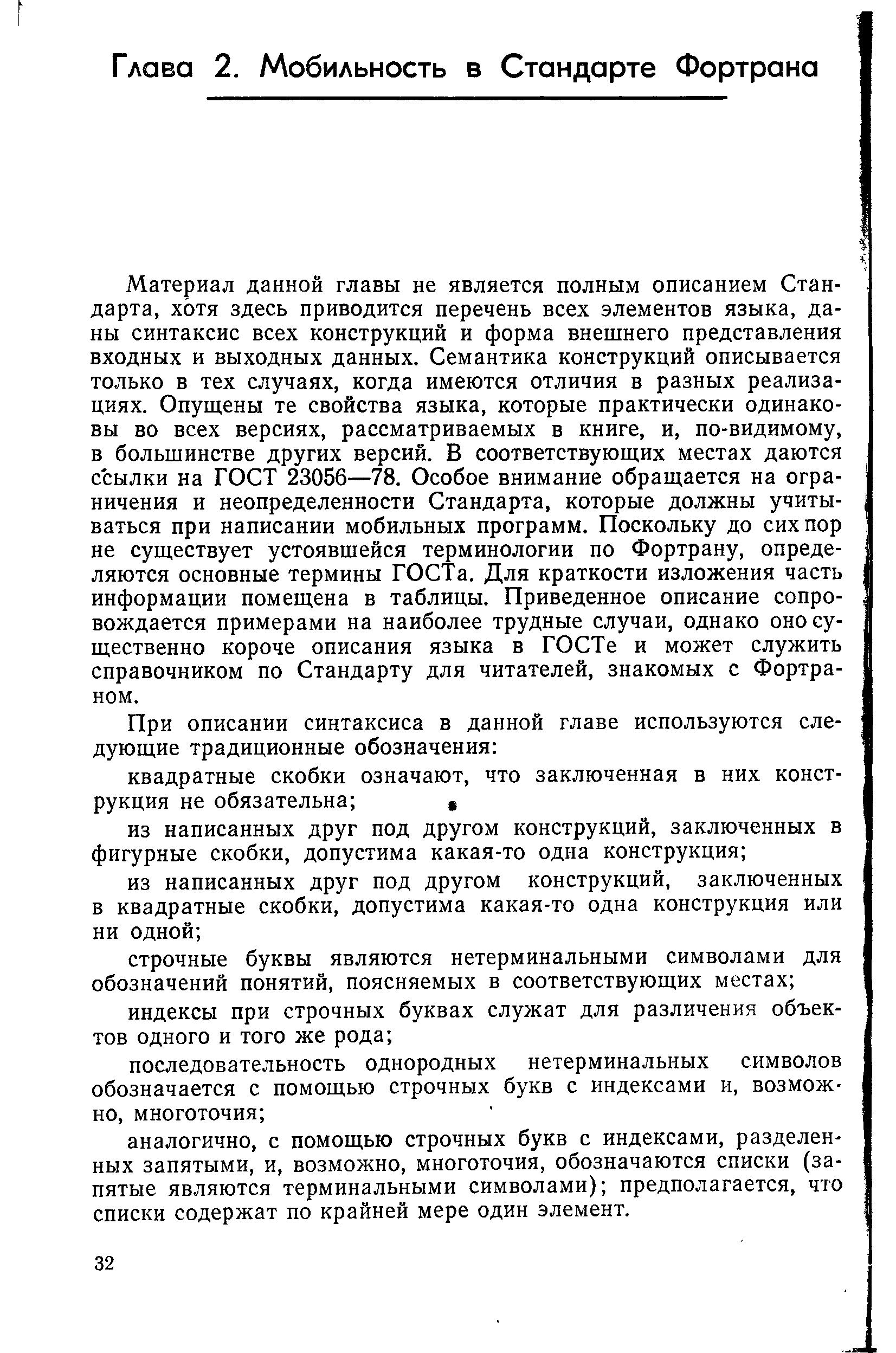 Глава 2. Мобильность в Стандарте Фортрана

Материал данной главы не является полным описанием Стандарта, хотя здесь приводится перечень всех элементов языка, даны синтаксис всех конструкций и форма внешнего представления входных и выходных данных. Семантика конструкций описывается только в тех случаях, когда имеются отличия в разных реализациях. Опущены те свойства языка, которые практически одинаковы во всех версиях, рассматриваемых в книге, и, по-видимому, в большинстве других версий. В соответствующих местах даются ссылки на ГОСТ 23056—78. Особое внимание обращается на ограничения и неопределенности Стандарта, которые должны учитываться при написании мобильных программ. Поскольку до сих пор не существует устоявшейся терминологии по Фортрану, определяются основные термины ГОСТа. Для краткости изложения часть информации помещена в таблицы. Приведенное описание сопровождается примерами на наиболее трудные случаи, однако оно существенно короче описания языка в ГОСТе и может служить справочником по Стандарту для читателей, знакомых с Фортраном.

При описании синтаксиса в данной главе используются следующие традиционные обозначения:

квадратные скобки означают, что заключенная в них конструкция не обязательна;

из написанных друг под другом конструкций, заключенных в фигурные скобки, допустима какая-то одна конструкция;

из написанных друг под другом конструкций, заключенных в квадратные скобки, допустима какая-то одна конструкция или ни одной;

строчные буквы являются нетерминальными символами для обозначений понятий, поясняемых в соответствующих местах;

индексы при строчных буквах служат для различения объектов одного и того же рода;

последовательность однородных нетерминальных символов обозначается с помощью строчных букв с индексами и, возможно, многоточия;

аналогично, с помощью строчных букв с индексами, разделенных запятыми, и, возможно, многоточия, обозначаются списки (запятые являются терминальными символами); предполагается, что списки содержат по крайней мере один элемент.

32